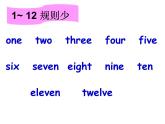 1~ 12 规则少

one two three four five

six seven eight nine ten

eleven twelve